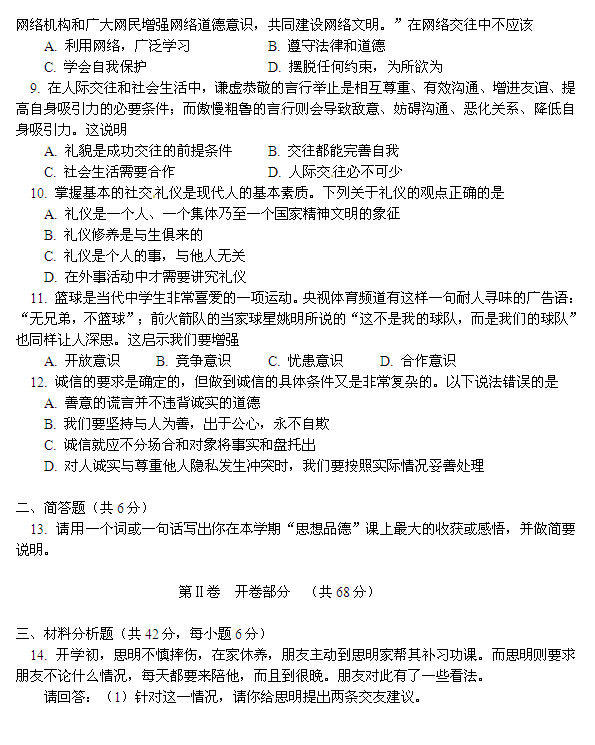 网络机构和广大网民增强网络道德意识，共同建设网络文明。”在网络交往中不应该

A. 利用网络，广泛学习　　B. 遵守法律和道德
C. 学会自我保护　　D. 摆脱任何约束，为所欲为

9. 在人际交往和社会生活中，谦虚恭敬的言行举止是相互尊重、有效沟通、增进友谊、提高自身吸引力的必要条件；而傲慢粗鲁的言行则会导致敌意、妨碍沟通、恶化关系、降低自身吸引力。这说明

A. 礼貌是成功交往的前提条件　　B. 交往都能完善自我
C. 社会生活需要合作　　D. 人际交往必不可少

10. 掌握基本的社交礼仪是现代人的基本素质。下列关于礼仪的观点正确的是

A. 礼仪是一个人、一个集体乃至一个国家精神文明的象征
B. 礼仪修养是与生俱来的
C. 礼仪是个人的事，与他人无关
D. 在外事活动中才需要讲究礼仪

11. 篮球是当代中学生非常喜爱的一项运动。央视体育频道有这样一句耐人寻味的广告语：“无兄弟，不篮球”；前火箭队的当家球星姚明所说的“这不是我的球队，而是我们的球队”也同样让人深思。这启示我们要增强

A. 开放意识　　B. 竞争意识　　C. 忧患意识　　D. 合作意识

12. 诚信的要求是确定的，但做到诚信的具体条件又是非常复杂的。以下说法错误的是

A. 善意的谎言并不违背诚实的道德
B. 我们要坚持与人为善，出于公心，永不自欺
C. 诚信就应不分场合和对象将事实和盘托出
D. 对人诚实与尊重他人隐私发生冲突时，我们要按照实际情况妥善处理

二、简答题（共 6 分）

13. 请用一个词或一句话写出你在本学期“思想品德”课上最大的收获或感悟，并做简要说明。

第 II 卷　开卷部分　（共 68 分）

三、材料分析题（共 42 分，每小题 6 分）

14. 开学初，思明不慎摔伤，在家休养，朋友主动到思明家帮其补习功课。而思明则要求朋友不论什么情况，每天都要来陪他，而且到很晚。朋友对此有了一些看法。

请回答：（1）针对这一情况，请你给思明提出两条交友建议。